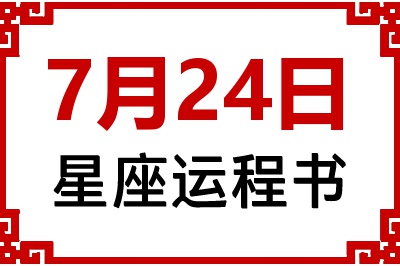 7月24日
星座运程书